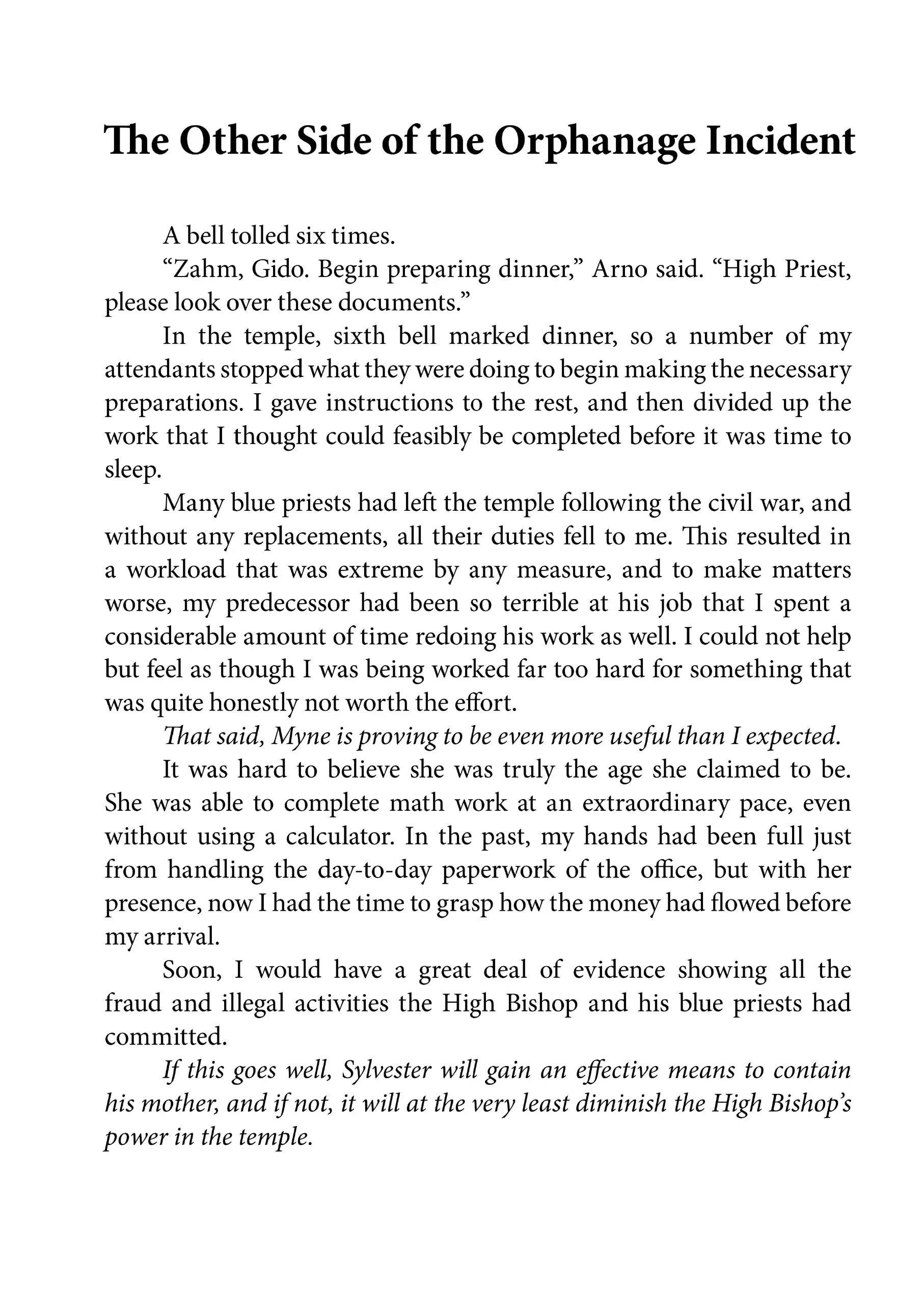 The Other Side of the Orphanage Incident

A bell tolled six times.

“Zahm, Gido. Begin preparing dinner,” Arno said. “High Priest, please look over these documents.”

In the temple, sixth bell marked dinner, so a number of my attendants stopped what they were doing to begin making the necessary preparations. I gave instructions to the rest, and then divided up the work that I thought could feasibly be completed before it was time to sleep.

Many blue priests had left the temple following the civil war, and without any replacements, all their duties fell to me. This resulted in a workload that was extreme by any measure, and to make matters worse, my predecessor had been so terrible at his job that I spent a considerable amount of time redoing his work as well. I could not help but feel as though I was being worked far too hard for something that was quite honestly not worth the effort.

That said, Myne is proving to be even more useful than I expected.

It was hard to believe she was truly the age she claimed to be. She was able to complete math work at an extraordinary pace, even without using a calculator. In the past, my hands had been full just from handling the day-to-day paperwork of the office, but with her presence, now I had the time to grasp how the money had flowed before my arrival.

Soon, I would have a great deal of evidence showing all the fraud and illegal activities the High Bishop and his blue priests had committed.

If this goes well, Sylvester will gain an effective means to contain his mother, and if not, it will at the very least diminish the High Bishop’s power in the temple.